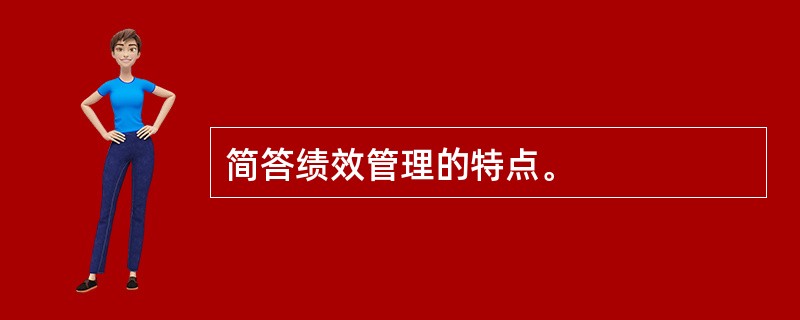 简答绩效管理的特点。